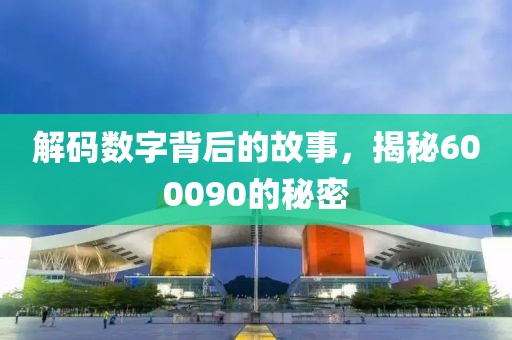 解码数字背后的故事，揭秘600090的秘密